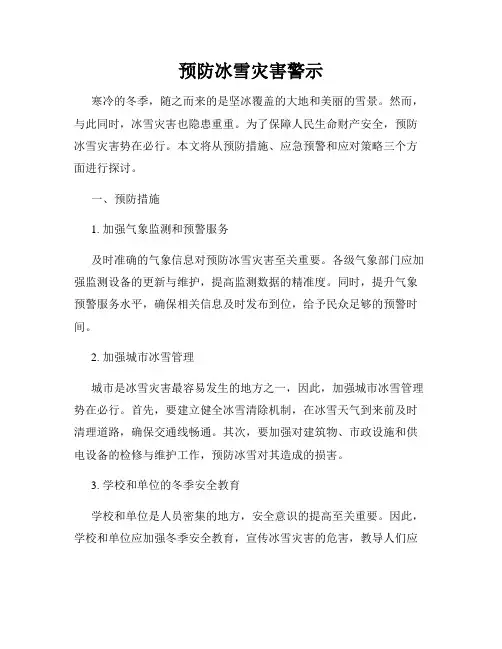 预防冰雪灾害警示

寒冷的冬季，随之而来的是坚冰覆盖的大地和美丽的雪景。然而，与此同时，冰雪灾害也隐患重重。为了保障人民生命财产安全，预防冰雪灾害势在必行。本文将从预防措施、应急预警和应对策略三个方面进行探讨。

一、预防措施

1. 加强气象监测和预警服务

及时准确的气象信息对预防冰雪灾害至关重要。各级气象部门应加强监测设备的更新与维护，提高监测数据的精准度。同时，提升气象预警服务水平，确保相关信息及时发布到位，给予民众足够的预警时间。

2. 加强城市冰雪管理

城市是冰雪灾害最容易发生的地方之一，因此，加强城市冰雪管理势在必行。首先，要建立健全冰雪清除机制，在冰雪天气到来前及时清理道路，确保交通线畅通。其次，要加强对建筑物、市政设施和供电设备的检修与维护工作，预防冰雪对其造成的损害。

3. 学校和单位的冬季安全教育

学校和单位是人员密集的地方，安全意识的提高至关重要。因此，学校和单位应加强冬季安全教育，宣传冰雪灾害的危害，教导人们应